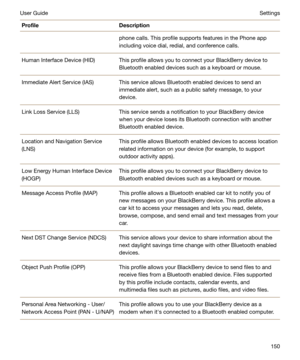 User Guide

Settings

| Profile | Description |
|---|---|
| | phone calls. This profile supports features in the Phone app including voice dial, redial, and conference calls. |
| Human Interface Device (HID) | This profile allows you to connect your BlackBerry device to Bluetooth enabled devices such as a keyboard or mouse. |
| Immediate Alert Service (IAS) | This service allows Bluetooth enabled devices to send an immediate alert, such as a public safety message, to your device. |
| Link Loss Service (LLS) | This service sends a notification to your BlackBerry device when your device loses its Bluetooth connection with another Bluetooth enabled device. |
| Location and Navigation Service (LNS) | This profile allows Bluetooth enabled devices to access location related information on your device (for example, to support outdoor activity apps). |
| Low Energy Human Interface Device (HOGP) | This profile allows you to connect your BlackBerry device to Bluetooth enabled devices such as a keyboard or mouse. |
| Message Access Profile (MAP) | This profile allows a Bluetooth enabled car kit to notify you of new messages on your BlackBerry device. This profile allows a car kit to access your messages and lets you read, delete, browse, compose, and send email and text messages from your car. |
| Next DST Change Service (NDCS) | This service allows your device to share information about the next daylight savings time change with other Bluetooth enabled devices. |
| Object Push Profile (OPP) | This profile allows your BlackBerry device to send files to and receive files from a Bluetooth enabled device. Files supported by this profile include contacts, calendar events, and multimedia files such as pictures, audio files, and video files. |
| Personal Area Networking - User/ Network Access Point (PAN - U/NAP) | This profile allows you to use your BlackBerry device as a modem when it's connected to a Bluetooth enabled computer. |

150